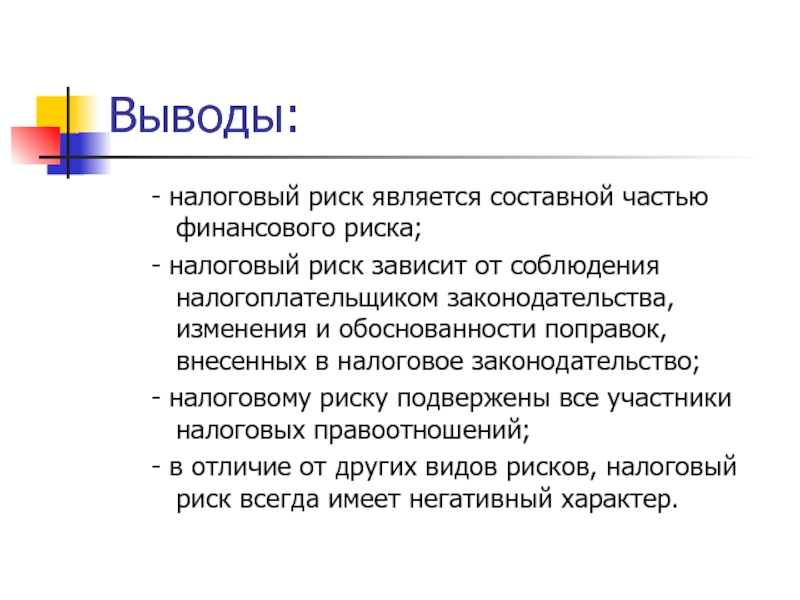 Выводы:

- налоговый риск является составной частью финансового риска;

- налоговый риск зависит от соблюдения налогоплательщиком законодательства, изменения и обоснованности поправок, внесенных в налоговое законодательство;

- налоговому риску подвержены все участники налоговых правоотношений;

- в отличие от других видов рисков, налоговый риск всегда имеет негативный характер.